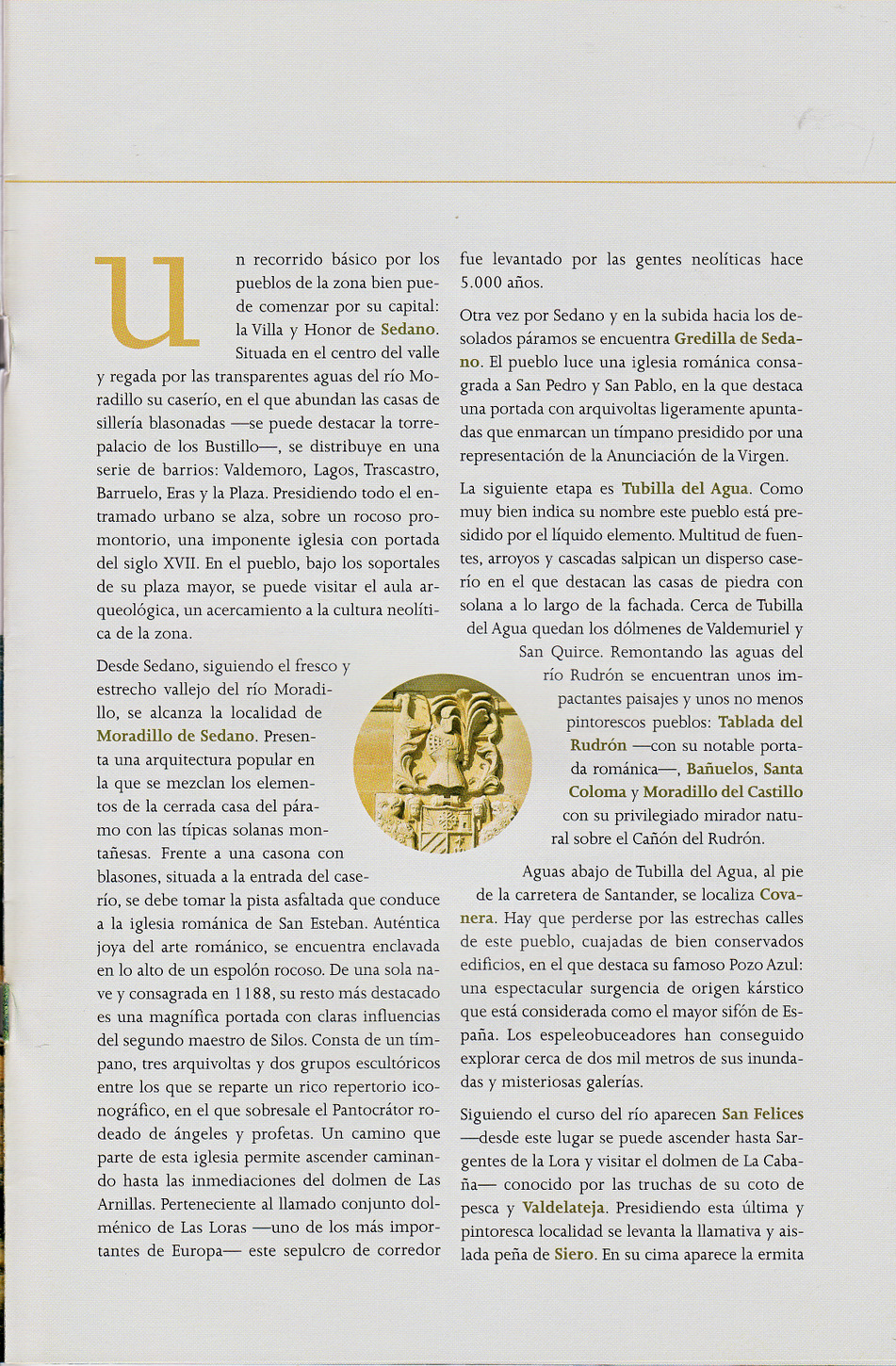 Un recorrido básico por los pueblos de la zona bien puede comenzar por su capital: la Villa y Honor de Sedano. Situada en el centro del valle y regada por las transparentes aguas del río Moradillo su caserío, en el que abundan las casas de sillería blasonadas —se puede destacar la torre-palacio de los Bustillo—, se distribuye en una serie de barrios: Valdemoro, Lagos, Trascastro, Barruelo, Eras y la Plaza. Presidiendo todo el entramado urbano se alza, sobre un rocoso promontorio, una imponente iglesia con portada del siglo XVII. En el pueblo, bajo los soportales de su plaza mayor, se puede visitar el aula arqueológica, un acercamiento a la cultura neolítica de la zona.

Desde Sedano, siguiendo el fresco y estrecho vallejo del río Moradillo, se alcanza la localidad de Moradillo de Sedano. Presenta una arquitectura popular en la que se mezclan los elementos de la cerrada casa del páramo con las típicas solanas montañesas. Frente a una casona con blasones, situada a la entrada del caserío, se debe tomar la pista asfaltada que conduce a la iglesia románica de San Esteban. Auténtica joya del arte románico, se encuentra enclavada en lo alto de un espolón rocoso. De una sola nave y consagrada en 1188, su resto más destacado es una magnífica portada con claras influencias del segundo maestro de Silos. Consta de un tímpano, tres arquivoltas y dos grupos escultóricos entre los que se reparte un rico repertorio iconográfico, en el que sobresale el Pantocrátor rodeado de ángeles y profetas. Un camino que parte de esta iglesia permite ascender caminando hasta las inmediaciones del dolmen de Las Arnillas. Perteneciente al llamado conjunto dolménico de Las Loras —uno de los más importantes de Europa— este sepulcro de corredor fue levantado por las gentes neolíticas hace 5.000 años.

Otra vez por Sedano y en la subida hacia los desolados páramos se encuentra Gredilla de Sedano. El pueblo luce una iglesia románica consagrada a San Pedro y San Pablo, en la que destaca una portada con arquivoltas ligeramente apuntadas que enmarcan un tímpano presidido por una representación de la Anunciación de la Virgen.

La siguiente etapa es Tubilla del Agua. Como muy bien indica su nombre este pueblo está presidido por el líquido elemento. Multitud de fuentes, arroyos y cascadas salpican un disperso caserío en el que destacan las casas de piedra con solana a lo largo de la fachada. Cerca de Tubilla del Agua quedan los dólmenes de Valdemuriel y San Quirce. Remontando las aguas del río Rudrón se encuentran unos impactantes paisajes y unos no menos pintorescos pueblos: Tablada del Rudrón —con su notable portada románica—, Bañuelos, Santa Coloma y Moradillo del Castillo con su privilegiado mirador natural sobre el Cañón del Rudrón.

Aguas abajo de Tubilla del Agua, al pie de la carretera de Santander, se localiza Covanera. Hay que perderse por las estrechas calles de este pueblo, cuajadas de bien conservados edificios, en el que destaca su famoso Pozo Azul: una espectacular surgencia de origen kárstico que está considerada como el mayor sifón de España. Los espeleobuceadores han conseguido explorar cerca de dos mil metros de sus inundadas y misteriosas galerías.

Siguiendo el curso del río aparecen San Felices —desde este lugar se puede ascender hasta Sargentes de la Lora y visitar el dolmen de La Cabaña— conocido por las truchas de su coto de pesca y Valdelateja. Presidiendo esta última y pintoresca localidad se levanta la llamativa y aislada peña de Siero. En su cima aparece la ermita